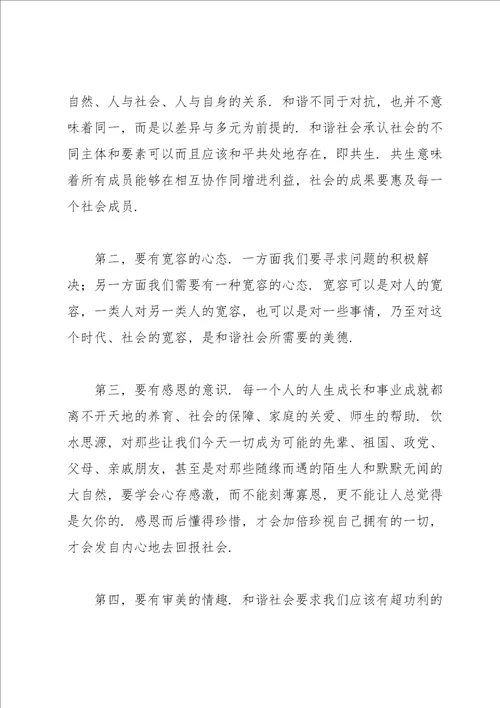 自然、人与社会、人与自身的关系．和谐不同于对抗，也并不意味着同一，而是以差异与多元为前提的．和谐社会承认社会的不同主体和要素可以而且应该和平共处地存在，即共生．共生意味着所有成员能够在相互协作同增进利益，社会的成果要惠及每一个社会成员．

第二，要有宽容的心态．一方面我们要寻求问题的积极解决；另一方面我们需要有一种宽容的心态．宽容可以是对人的宽容，一类人对另一类人的宽容，也可以是对一些事情，乃至对这个时代、社会的宽容，是和谐社会所需要的美德．

第三，要有感恩的意识．每一个人的人生成长和事业成就都离不开天地的养育、社会的保障、家庭的关爱、师生的帮助．饮水思源，对那些让我们今天一切成为可能的先辈、祖国、政党、父母、亲戚朋友，甚至是对那些随缘而遇的陌生人和默默无闻的大自然，要学会心存感激，而不能刻薄寡恩，更不能让人总觉得是欠你的．感恩而后懂得珍惜，才会加倍珍视自己拥有的一切，才会发自内心地去回报社会．

第四，要有审美的情趣．和谐社会要求我们应该有超功利的